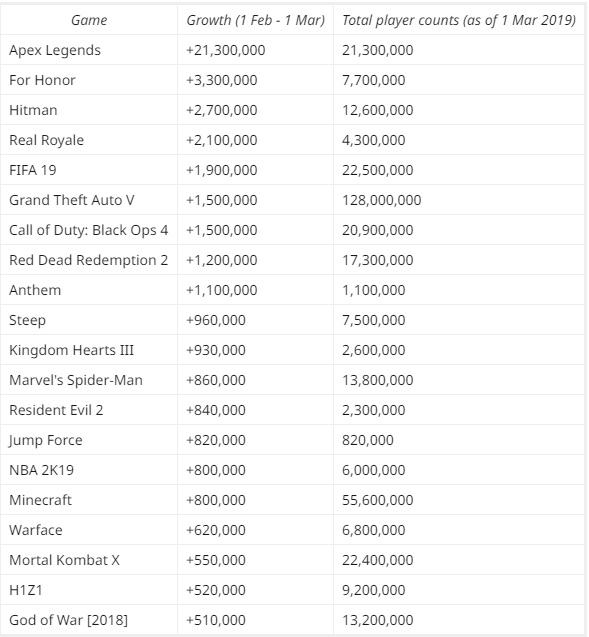 | Game | Growth (1 Feb - 1 Mar) | Total player counts (as of 1 Mar 2019) |
|---|---|---|
| Apex Legends | +21,300,000 | 21,300,000 |
| For Honor | +3,300,000 | 7,700,000 |
| Hitman | +2,700,000 | 12,600,000 |
| Real Royale | +2,100,000 | 4,300,000 |
| FIFA 19 | +1,900,000 | 22,500,000 |
| Grand Theft Auto V | +1,500,000 | 128,000,000 |
| Call of Duty: Black Ops 4 | +1,500,000 | 20,900,000 |
| Red Dead Redemption 2 | +1,200,000 | 17,300,000 |
| Anthem | +1,100,000 | 1,100,000 |
| Steep | +960,000 | 7,500,000 |
| Kingdom Hearts III | +930,000 | 2,600,000 |
| Marvel's Spider-Man | +860,000 | 13,800,000 |
| Resident Evil 2 | +840,000 | 2,300,000 |
| Jump Force | +820,000 | 820,000 |
| NBA 2K19 | +800,000 | 6,000,000 |
| Minecraft | +800,000 | 55,600,000 |
| Warface | +620,000 | 6,800,000 |
| Mortal Kombat X | +550,000 | 22,400,000 |
| H1Z1 | +520,000 | 9,200,000 |
| God of War [2018] | +510,000 | 13,200,000 |